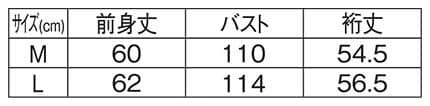 | サイズ(cm) | 前身丈 | バスト | 裄丈 |
|---|---|---|---|
| M | 60 | 110 | 54.5 |
| L | 62 | 114 | 56.5 |